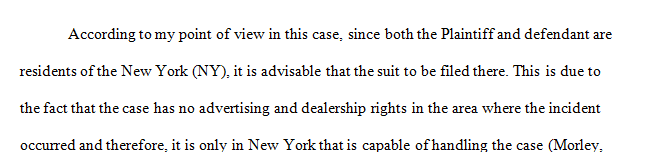 According to my point of view in this case, since both the Plaintiff and defendant are residents of the New York (NY), it is advisable that the suit to be filed there. This is due to the fact that the case has no advertising and dealership rights in the area where the incident occurred and therefore, it is only in New York that is capable of handling the case (Morley,